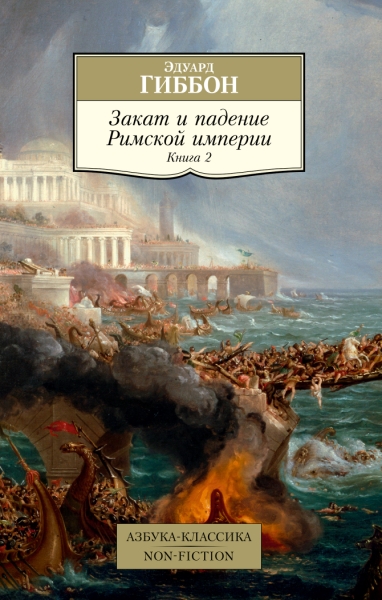 Эдуард
ГИББОН

Закат и падение Римской империи
Книга 2

АЗБУКА-КЛАССИКА
NON-FICTION